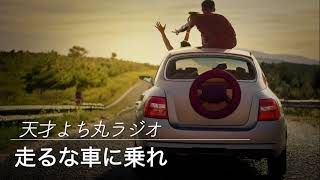 天才よち丸ラジオ

走るな車に乗れ